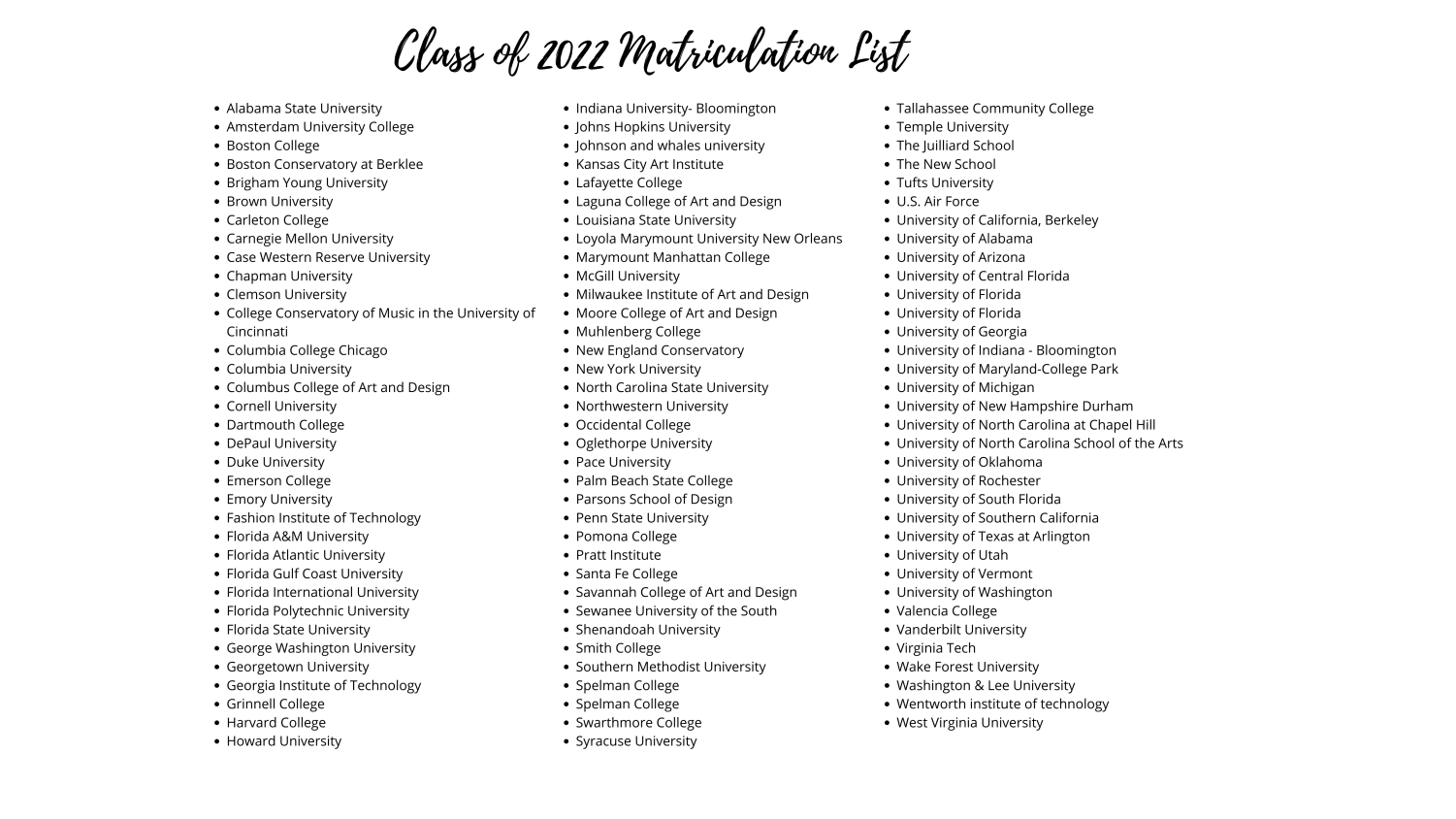 Class of 2022 Matriculation List

- Alabama State University
- Amsterdam University College
- Boston College
- Boston Conservatory at Berklee
- Brigham Young University
- Brown University
- Carleton College
- Carnegie Mellon University
- Case Western Reserve University
- Chapman University
- Clemson University
- College Conservatory of Music in the University of Cincinnati
- Columbia College Chicago
- Columbia University
- Columbus College of Art and Design
- Cornell University
- Dartmouth College
- DePaul University
- Duke University
- Emerson College
- Emory University
- Fashion Institute of Technology
- Florida A&M University
- Florida Atlantic University
- Florida Gulf Coast University
- Florida International University
- Florida Polytechnic University
- Florida State University
- George Washington University
- Georgetown University
- Georgia Institute of Technology
- Grinnell College
- Harvard College
- Howard University

- Indiana University- Bloomington
- Johns Hopkins University
- Johnson and whales university
- Kansas City Art Institute
- Lafayette College
- Laguna College of Art and Design
- Louisiana State University
- Loyola Marymount University New Orleans
- Marymount Manhattan College
- McGill University
- Milwaukee Institute of Art and Design
- Moore College of Art and Design
- Muhlenberg College
- New England Conservatory
- New York University
- North Carolina State University
- Northwestern University
- Occidental College
- Oglethorpe University
- Pace University
- Palm Beach State College
- Parsons School of Design
- Penn State University
- Pomona College
- Pratt Institute
- Santa Fe College
- Savannah College of Art and Design
- Sewanee University of the South
- Shenandoah University
- Smith College
- Southern Methodist University
- Spelman College
- Spelman College
- Swarthmore College
- Syracuse University

- Tallahassee Community College
- Temple University
- The Juilliard School
- The New School
- Tufts University
- U.S. Air Force
- University of California, Berkeley
- University of Alabama
- University of Arizona
- University of Central Florida
- University of Florida
- University of Florida
- University of Georgia
- University of Indiana - Bloomington
- University of Maryland-College Park
- University of Michigan
- University of New Hampshire Durham
- University of North Carolina at Chapel Hill
- University of North Carolina School of the Arts
- University of Oklahoma
- University of Rochester
- University of South Florida
- University of Southern California
- University of Texas at Arlington
- University of Utah
- University of Vermont
- University of Washington
- Valencia College
- Vanderbilt University
- Virginia Tech
- Wake Forest University
- Washington & Lee University
- Wentworth institute of technology
- West Virginia University